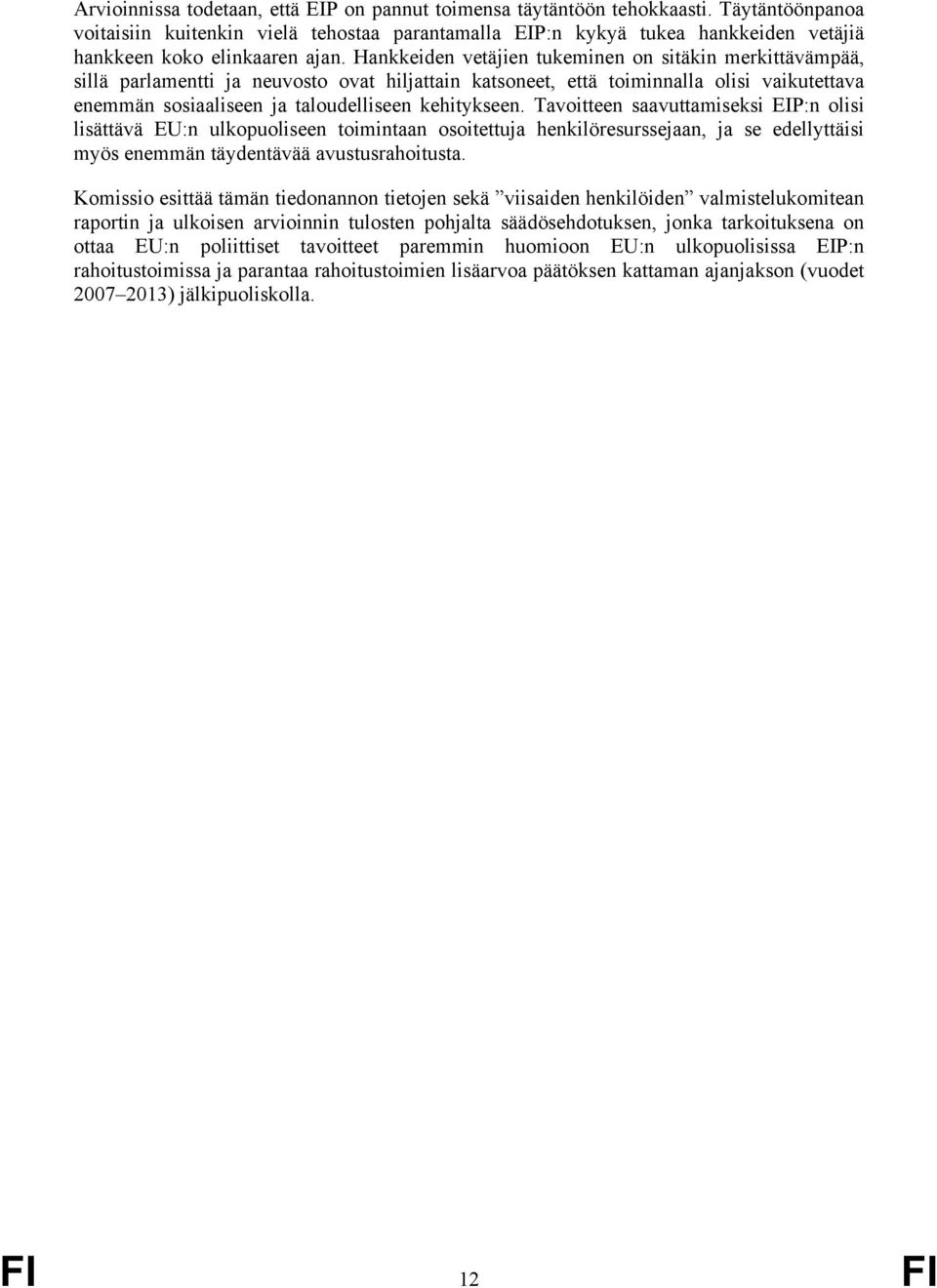 Arvioinnissa todetaan, että EIP on pannut toimensa täytäntöön tehokkaasti. Täytäntöönpanoa voitaisiin kuitenkin vielä tehostaa parantamalla EIP:n kykyä tukea hankkeiden vetäjiä hankkeen koko elinkaaren ajan. Hankkeiden vetäjien tukeminen on sitäkin merkittävämpää, sillä parlamentti ja neuvosto ovat hiljattain katsoneet, että toiminnalla olisi vaikutettava enemmän sosiaaliseen ja taloudelliseen kehitykseen. Tavoitteen saavuttamiseksi EIP:n olisi lisättävä EU:n ulkopuoliseen toimintaan osoitettuja henkilöresurssejaan, ja se edellyttäisi myös enemmän täydentävää avustusrahoitusta.

Komissio esittää tämän tiedonannon tietojen sekä ”viisaiden henkilöiden” valmistelukomitean raportin ja ulkoisen arvioinnin tulosten pohjalta säädösehdotuksen, jonka tarkoituksena on ottaa EU:n poliittiset tavoitteet paremmin huomioon EU:n ulkopuolisissa EIP:n rahoitustoimissa ja parantaa rahoitustoimien lisäarvoa päätöksen kattaman ajanjakson (vuodet 2007–2013) jälkipuoliskolla.

FI 12 FI